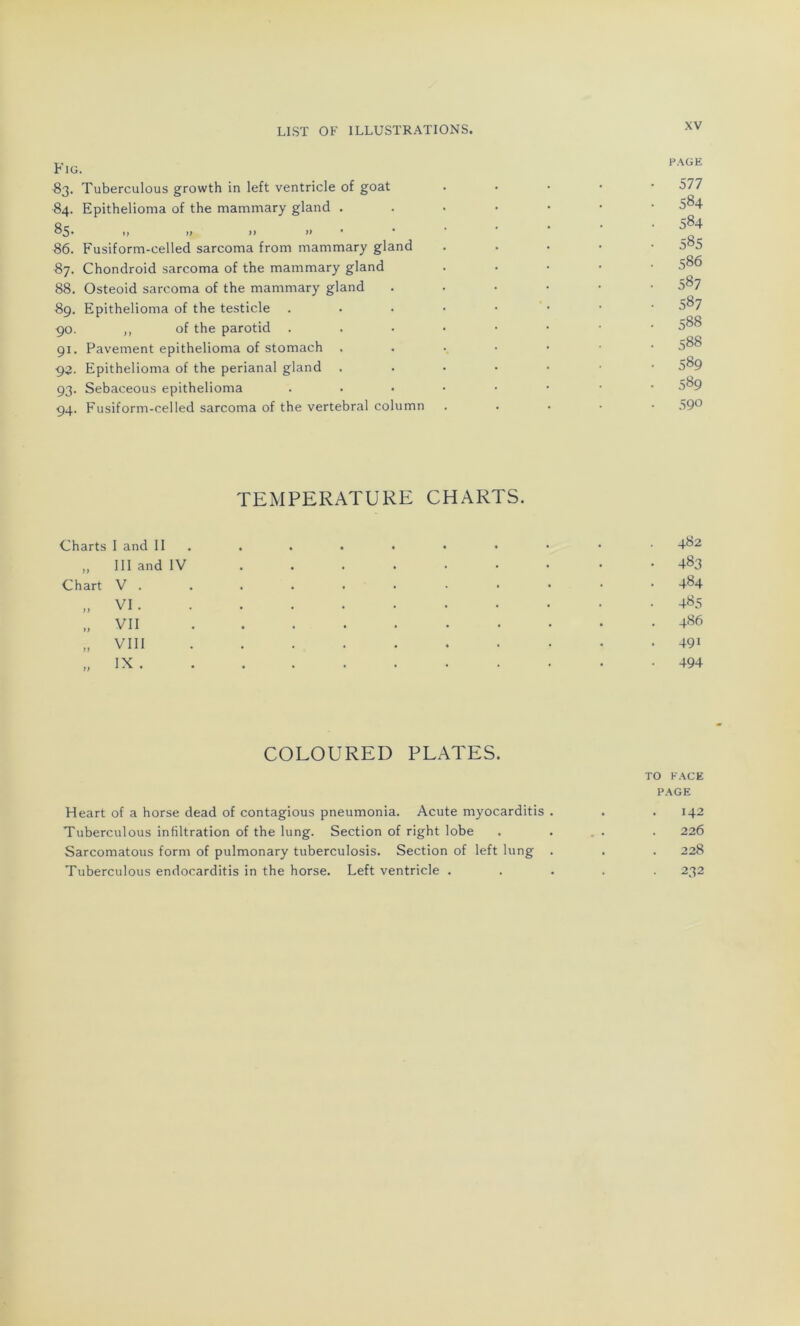 LIST OF ILLUSTRATIONS.

XV

FIG.

PAGE

83. Tuberculous growth in left ventricle of goat 577
84. Epithelioma of the mammary gland 584
85. ,, ,, ,, ,, 584
86. Fusiform-celled sarcoma from mammary gland 585
87. Chondroid sarcoma of the mammary gland 586
88. Osteoid sarcoma of the mammary gland 587
89. Epithelioma of the testicle 587
90. ,, of the parotid 588
91. Pavement epithelioma of stomach 588
92. Epithelioma of the perianal gland 589
93. Sebaceous epithelioma 589
94. Fusiform-celled sarcoma of the vertebral column 590

TEMPERATURE CHARTS.

Charts I and II 482
,, III and IV 483
Chart V 484
,, VI 485
,, VII 486
,, VIII 491
,, IX 494

COLOURED PLATES.

TO FACE PAGE

Heart of a horse dead of contagious pneumonia. Acute myocarditis 142
Tuberculous infiltration of the lung. Section of right lobe 226
Sarcomatous form of pulmonary tuberculosis. Section of left lung 228
Tuberculous endocarditis in the horse. Left ventricle 232